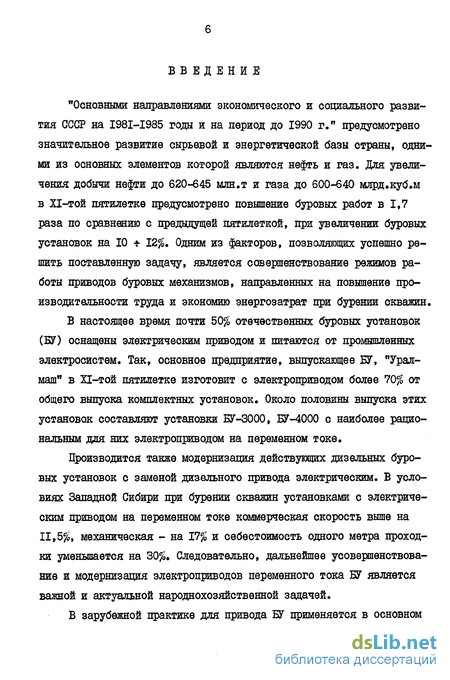 6

ВВЕДЕНИЕ

"Основными направлениями экономического и социального развития СССР на I98I-I985 годы и на период до I990 г." предусмотрено значительное развитие сырьевой и энергетической базы страны, одними из основных элементов которой являются нефть и газ. Для увеличения добычи нефти до 620-645 млн.т и газа до 600-640 млрд.куб.м в XI-той пятилетке предусмотрено повышение буровых работ в I,7 раза по сравнению с предыдущей пятилеткой, при увеличении буровых установок на I0 ÷ I2%. Одним из факторов, позволяющих успешно решить поставленную задачу, является совершенствование режимов работы приводов буровых механизмов, направленных на повышение производительности труда и экономию энергозатрат при бурении скважин.

В настоящее время почти 50% отечественных буровых установок (БУ) оснащены электрическим приводом и питаются от промышленных электросистем. Так, основное предприятие, выпускающее БУ, "Уралмаш" в XI-той пятилетке изготовит с электроприводом более 70% от общего выпуска комплектных установок. Около половины выпуска этих установок составляют установки БУ-3000, БУ-4000 с наиболее рациональным для них электроприводом на переменном токе.

Производится также модернизация действующих дизельных буровых установок с заменой дизельного привода электрическим. В условиях Западной Сибири при бурении скважин установками с электрическим приводом на переменном токе коммерческая скорость выше на II,5%, механическая - на I7% и себестоимость одного метра проходки уменьшается на 30%. Следовательно, дальнейшее усовершенствование и модернизация электроприводов переменного тока БУ является важной и актуальной народнохозяйственной задачей.

В зарубежной практике для привода БУ применяется в основном

dsLib.net
библиотека диссертаций